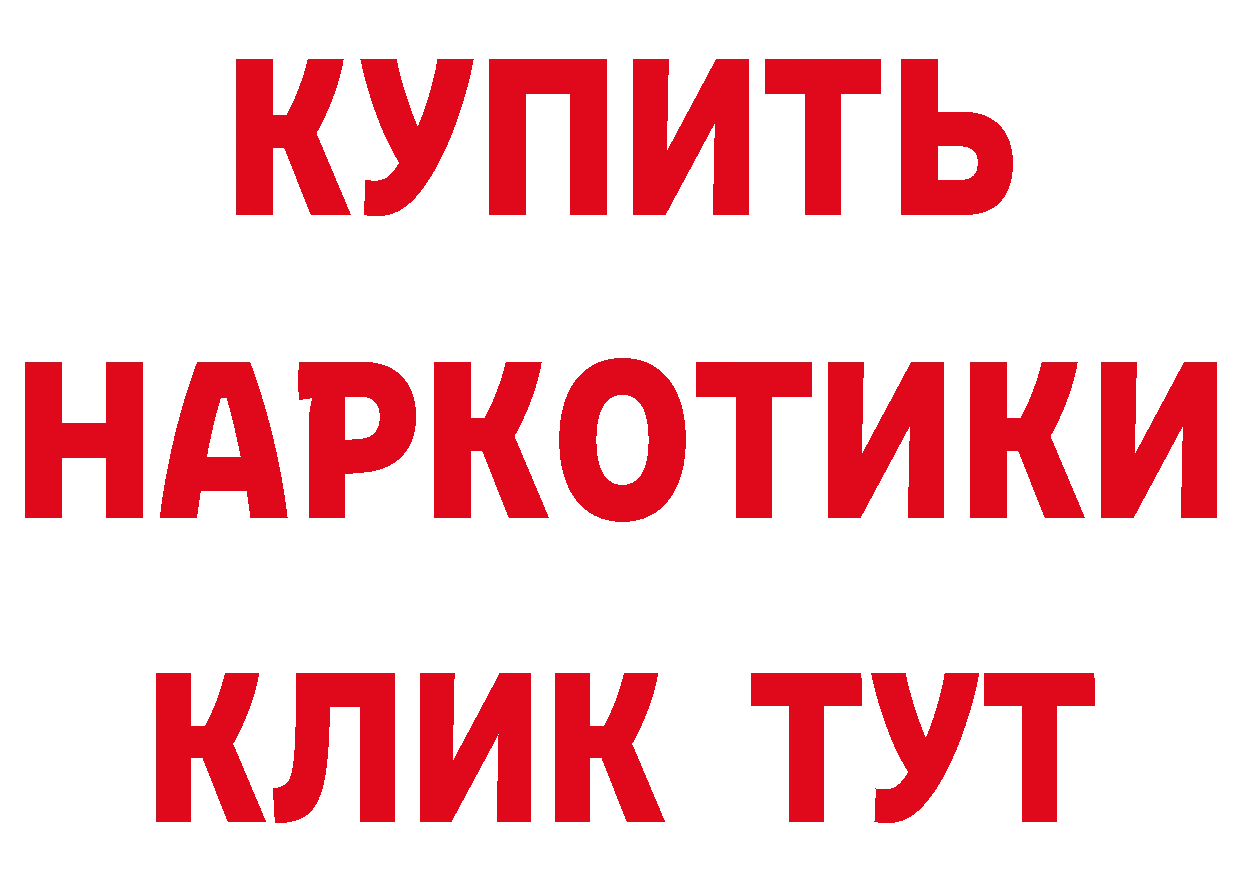 КУПИТЬ НАРКОТИКИ КЛИК ТУТ